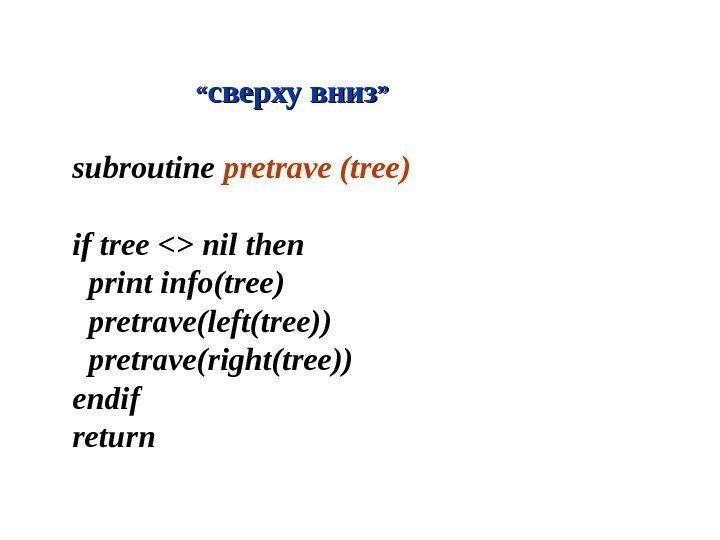 "сверху вниз"

subroutine pretrave (tree)

if tree <> nil then
print info(tree)
pretrave(left(tree))
pretrave(right(tree))
endif
return